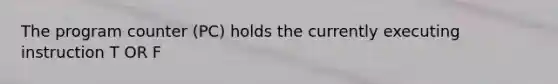 The program counter (PC) holds the currently executing instruction T OR F